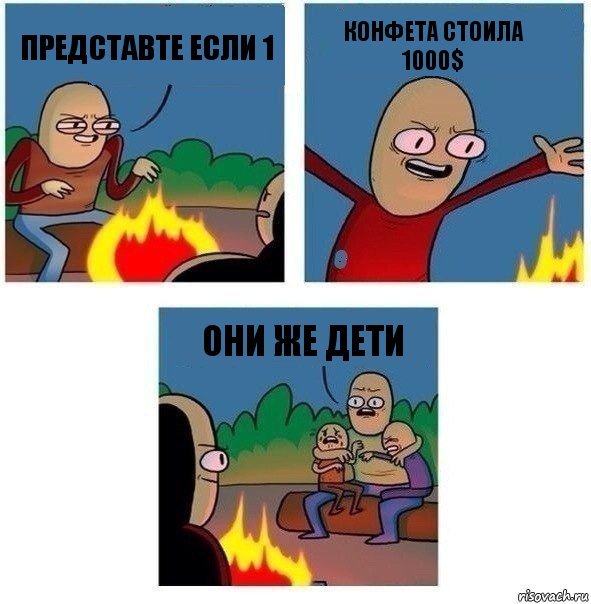 ПРЕДСТАВТЕ ЕСЛИ 1

КОНФЕТА СТОИЛА 1000$

ОНИ ЖЕ ДЕТИ

risovach.ru